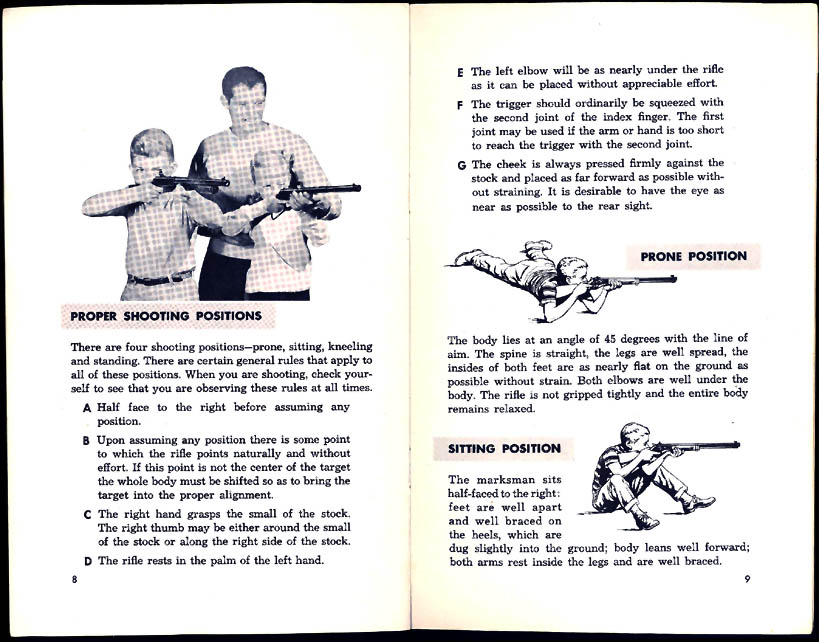 PROPER SHOOTING POSITIONS

There are four shooting positions—prone, sitting, kneeling and standing. There are certain general rules that apply to all of these positions. When you are shooting, check yourself to see that you are observing these rules at all times.

A Half face to the right before assuming any position.

B Upon assuming any position there is some point to which the rifle points naturally and without effort. If this point is not the center of the target the whole body must be shifted so as to bring the target into the proper alignment.

C The right hand grasps the small of the stock. The right thumb may be either around the small of the stock or along the right side of the stock.

D The rifle rests in the palm of the left hand.

8

E The left elbow will be as nearly under the rifle as it can be placed without appreciable effort.

F The trigger should ordinarily be squeezed with the second joint of the index finger. The first joint may be used if the arm or hand is too short to reach the trigger with the second joint.

G The cheek is always pressed firmly against the stock and placed as far forward as possible without straining. It is desirable to have the eye as near as possible to the rear sight.

PRONE POSITION

The body lies at an angle of 45 degrees with the line of aim. The spine is straight, the legs are well spread, the insides of both feet are as nearly flat on the ground as possible without strain. Both elbows are well under the body. The rifle is not gripped tightly and the entire body remains relaxed.

SITTING POSITION

The marksman sits half-faced to the right: feet are well apart and well braced on the heels, which are dug slightly into the ground; body leans well forward; both arms rest inside the legs and are well braced.

9